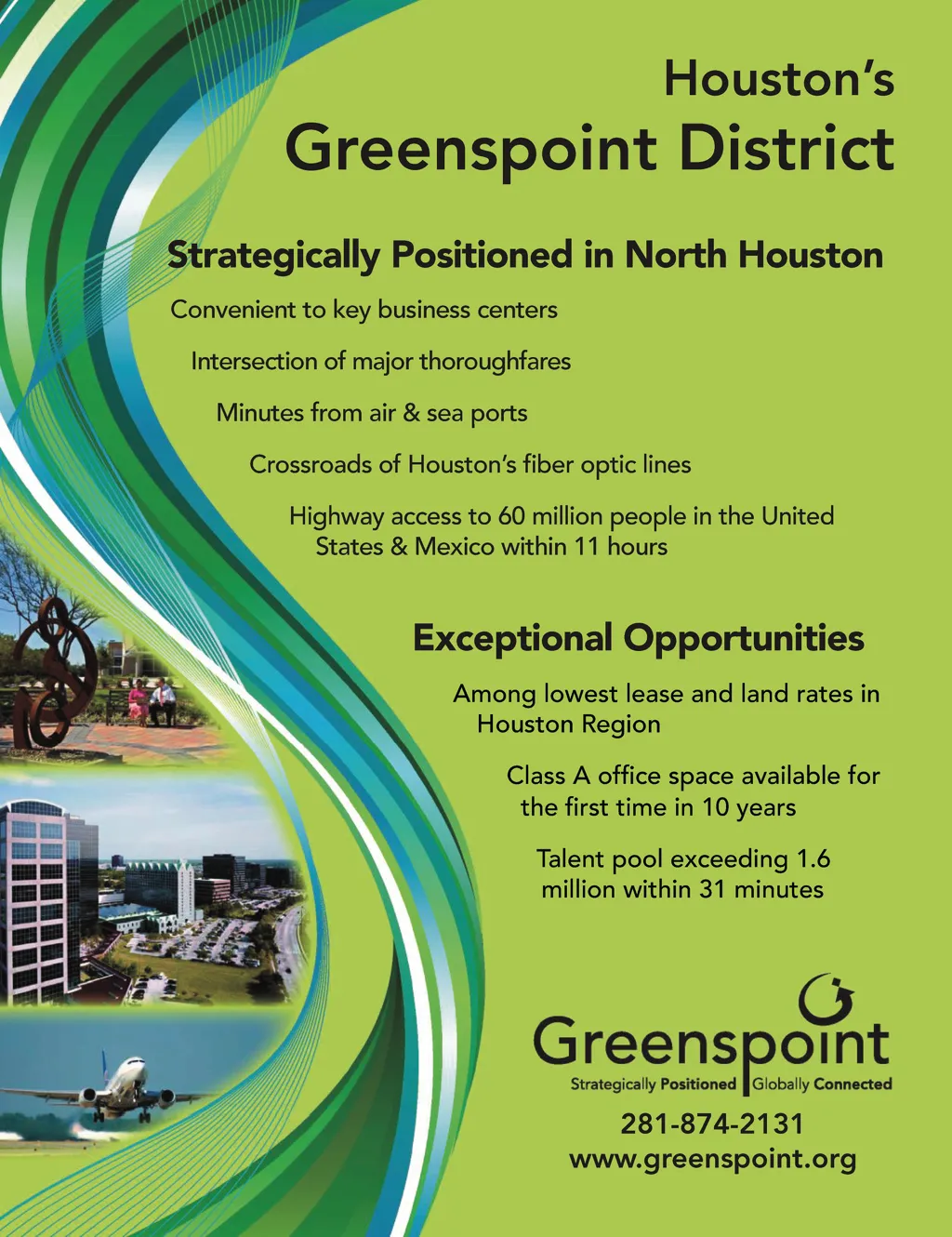 Houston's
Greenspoint District

Strategically Positioned in North Houston

Convenient to key business centers

Intersection of major thoroughfares

Minutes from air & sea ports

Crossroads of Houston's fiber optic lines

Highway access to 60 million people in the United States & Mexico within 11 hours

Exceptional Opportunities

Among lowest lease and land rates in Houston Region

Class A office space available for the first time in 10 years

Talent pool exceeding 1.6 million within 31 minutes

Greenspoint
Strategically Positioned | Globally Connected

281-874-2131
www.greenspoint.org